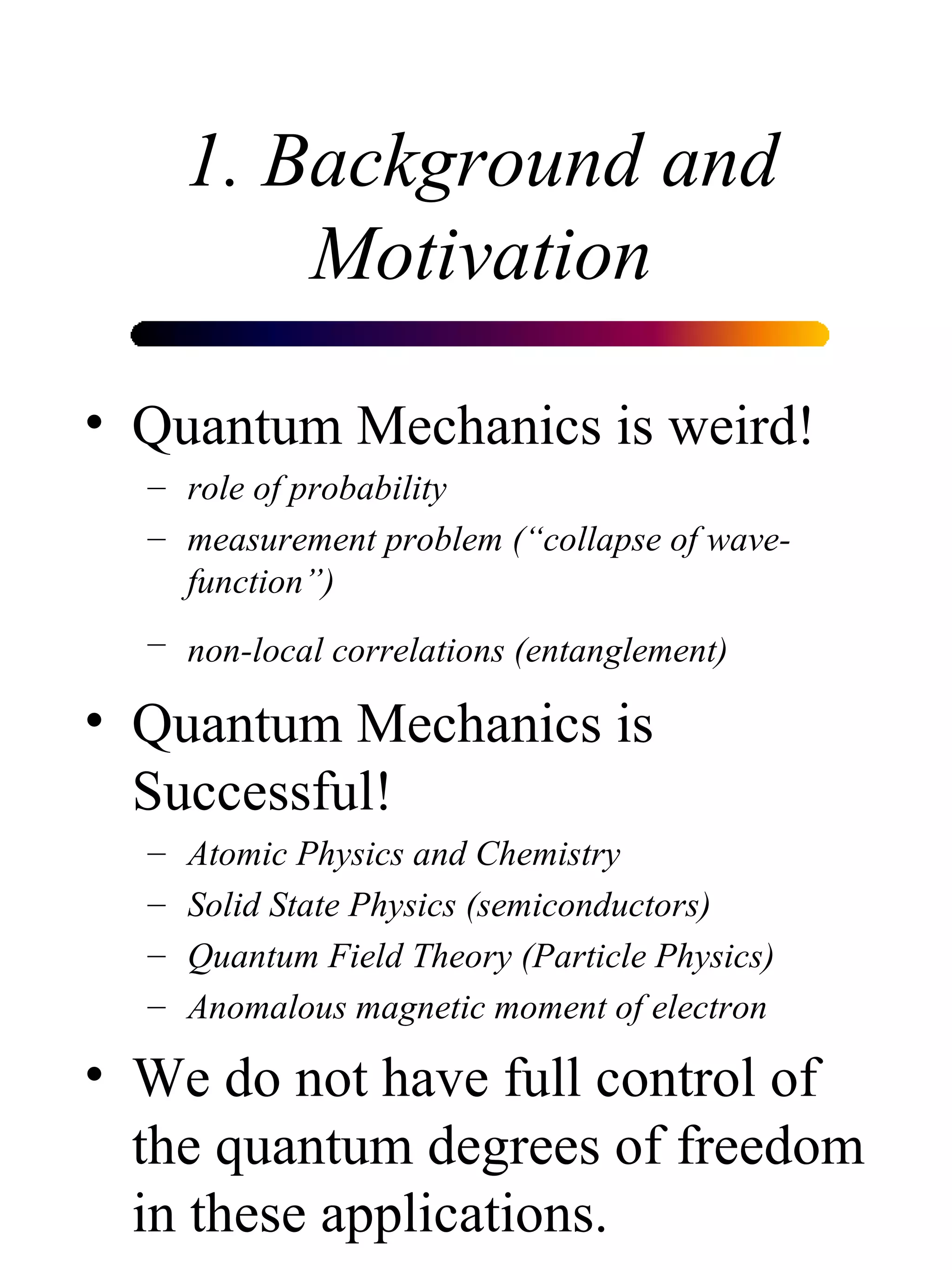 1. Background and Motivation

• Quantum Mechanics is weird!
– role of probability
– measurement problem (“collapse of wavefunction”)
– non-local correlations (entanglement)

• Quantum Mechanics is Successful!
– Atomic Physics and Chemistry
– Solid State Physics (semiconductors)
– Quantum Field Theory (Particle Physics)
– Anomalous magnetic moment of electron

• We do not have full control of the quantum degrees of freedom in these applications.